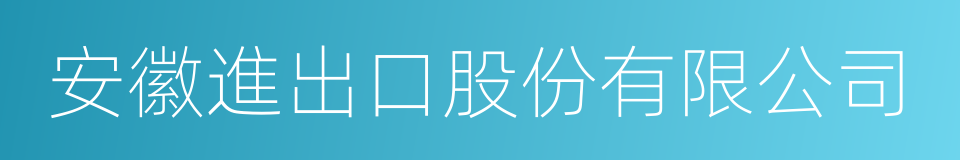 安徽進出口股份有限公司